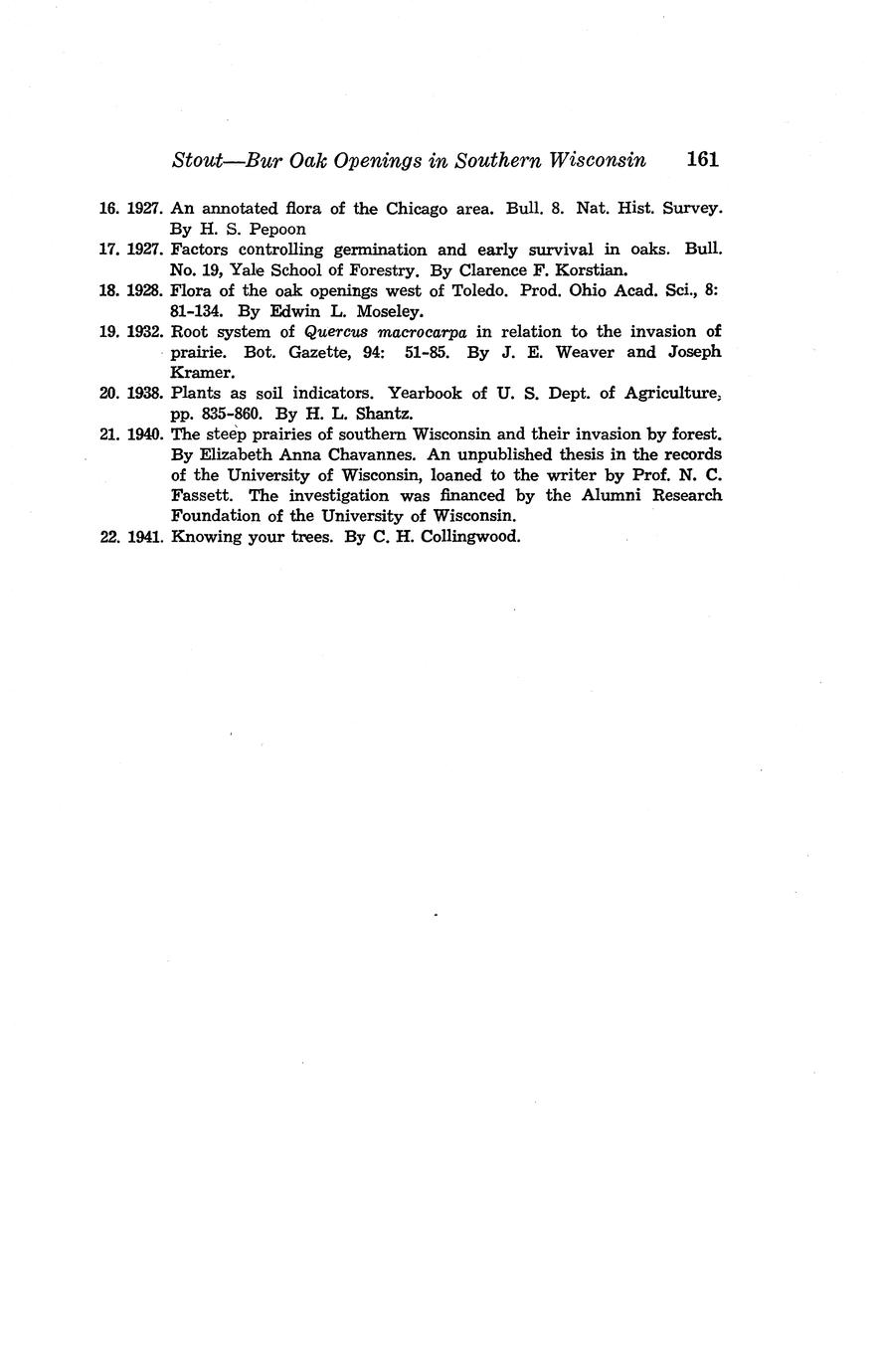 Stout—Bur Oak Openings in Southern Wisconsin 161

16. 1927. An annotated flora of the Chicago area. Bull. 8. Nat. Hist. Survey. By H. S. Pepoon

17. 1927. Factors controlling germination and early survival in oaks. Bull. No. 19, Yale School of Forestry. By Clarence F. Korstian.

18. 1928. Flora of the oak openings west of Toledo. Prod. Ohio Acad. Sci., 8: 81-134. By Edwin L. Moseley.

19. 1932. Root system of Quercus macrocarpa in relation to the invasion of prairie. Bot. Gazette, 94: 51-85. By J. E. Weaver and Joseph Kramer.

20. 1938. Plants as soil indicators. Yearbook of U. S. Dept. of Agriculture, pp. 835-860. By H. L. Shantz.

21. 1940. The steep prairies of southern Wisconsin and their invasion by forest. By Elizabeth Anna Chavannes. An unpublished thesis in the records of the University of Wisconsin, loaned to the writer by Prof. N. C. Fassett. The investigation was financed by the Alumni Research Foundation of the University of Wisconsin.

22. 1941. Knowing your trees. By C. H. Collingwood.